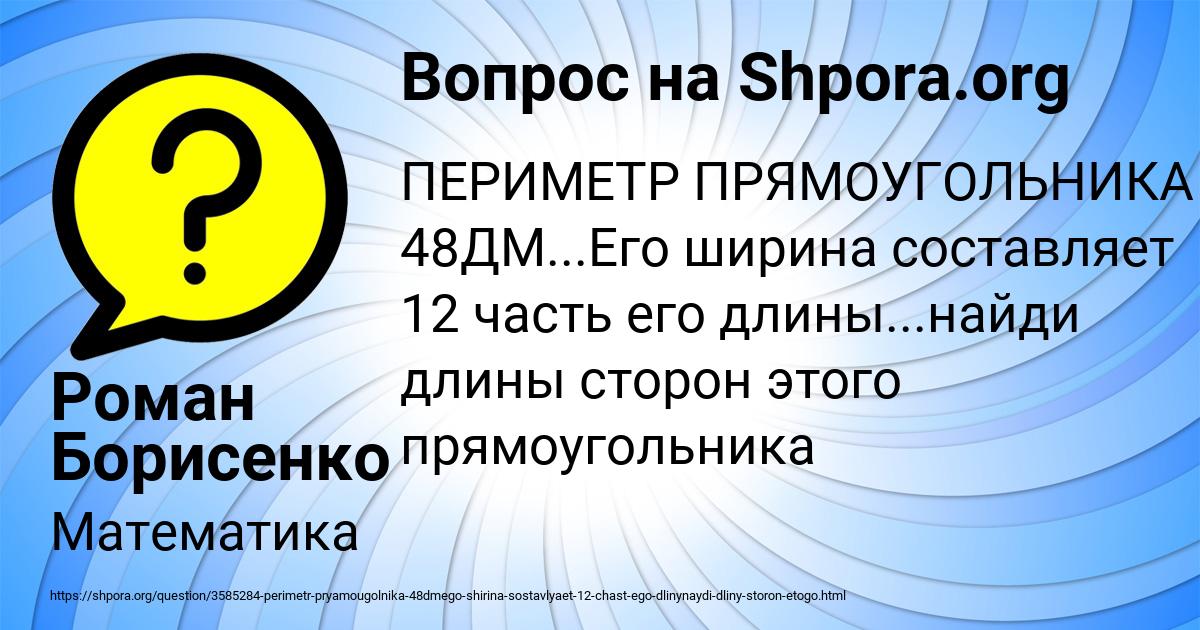 Вопрос на Shpora.org

ПЕРИМЕТР ПРЯМОУГОЛЬНИКА 48ДМ...Его ширина составляет 12 часть его длины...найди длины сторон этого прямоугольника

Роман Борисенко

Математика

https://shpora.org/question/3585284-perimetr-pryamougolnika-48dmego-shirina-sostavlyaet-12-chast-ego-dlinynaydi-dliny-storon-etogo.html